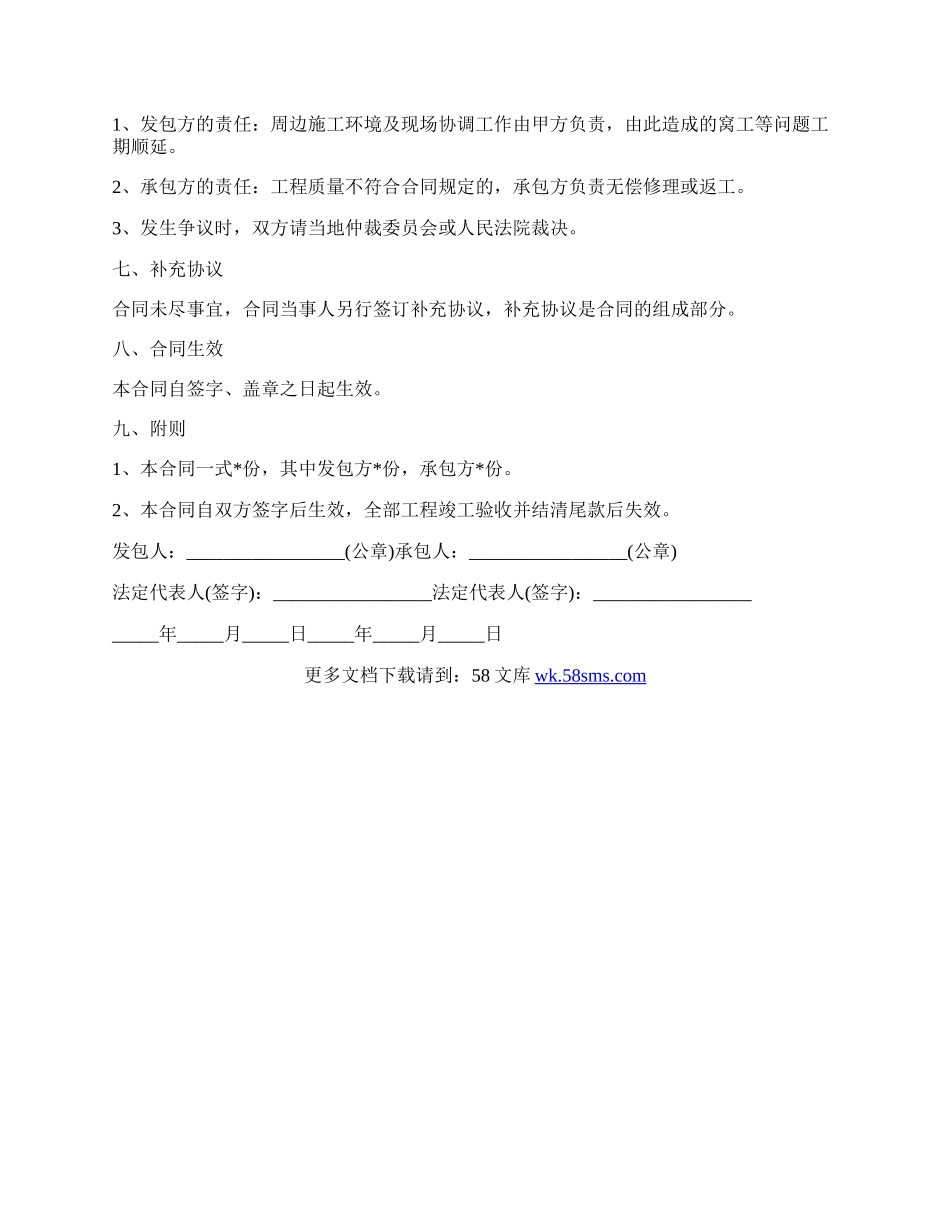 1、发包方的责任：周边施工环境及现场协调工作由甲方负责，由此造成的窝工等问题工期顺延。

2、承包方的责任：工程质量不符合合同规定的，承包方负责无偿修理或返工。

3、发生争议时，双方请当地仲裁委员会或人民法院裁决。

七、补充协议

合同未尽事宜，合同当事人另行签订补充协议，补充协议是合同的组成部分。

八、合同生效

本合同自签字、盖章之日起生效。

九、附则

1、本合同一式*份，其中发包方*份，承包方*份。

2、本合同自双方签字后生效，全部工程竣工验收并结清尾款后失效。

发包人：_________________(公章)承包人：_________________(公章)

法定代表人(签字)：_________________法定代表人(签字)：_________________

_____年_____月_____日_____年_____月_____日

更多文档下载请到：58 文库 wk.58sms.com